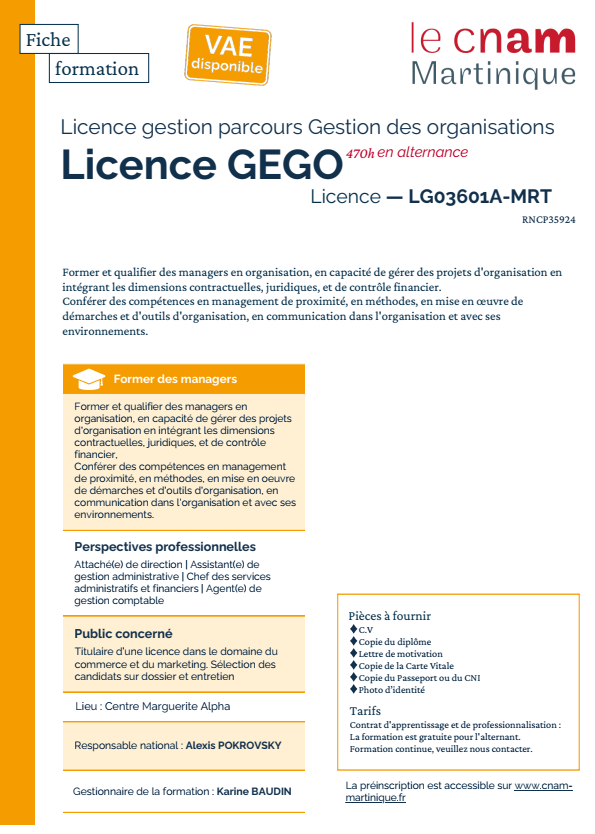 Fiche
formation

VAE disponible

le cnam
Martinique

Licence gestion parcours Gestion des organisations

Licence GEGO 470h en alternance

Licence — LG03601A-MRT

RNCP35924

Former et qualifier des managers en organisation, en capacité de gérer des projets d'organisation en intégrant les dimensions contractuelles, juridiques, et de contrôle financier.
Conférer des compétences en management de proximité, en méthodes, en mise en œuvre de démarches et d'outils d'organisation, en communication dans l'organisation et avec ses environnements.

Former des managers

Former et qualifier des managers en organisation, en capacité de gérer des projets d'organisation en intégrant les dimensions contractuelles, juridiques, et de contrôle financier.
Conférer des compétences en management de proximité, en méthodes, en mise en oeuvre de démarches et d'outils d'organisation, en communication dans l'organisation et avec ses environnements.

Perspectives professionnelles

Attaché(e) de direction | Assistant(e) de gestion administrative | Chef des services administratifs et financiers | Agent(e) de gestion comptable

Public concerné

Titulaire d'une licence dans le domaine du commerce et du marketing. Sélection des candidats sur dossier et entretien

Lieu : Centre Marguerite Alpha

Responsable national : Alexis POKROVSKY

Gestionnaire de la formation : Karine BAUDIN

Pièces à fournir
♦C.V
♦Copie du diplôme
♦Lettre de motivation
♦Copie de la Carte Vitale
♦Copie du Passeport ou du CNI
♦Photo d'identité

Tarifs
Contrat d'apprentissage et de professionnalisation :
La formation est gratuite pour l'alternant.
Formation continue, veuillez nous contacter.

La préinscription est accessible sur www.cnam-martinique.fr